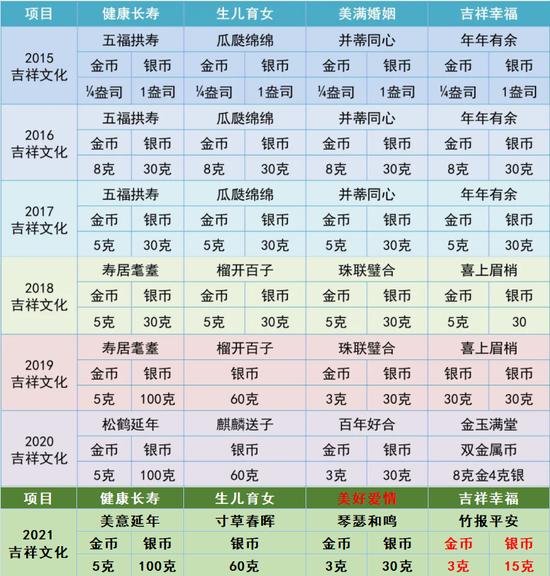 | 项目 | 健康长寿 | | 生儿育女 | | 美满婚姻 | | 吉祥幸福 | |
|---|---|---|---|---|---|---|---|---|
| 2015 吉祥文化 | 五福拱寿 | | 瓜瓞绵绵 | | 并蒂同心 | | 年年有余 | |
| | 金币 | 银币 | 金币 | 银币 | 金币 | 银币 | 金币 | 银币 |
| | ¼盎司 | 1盎司 | ¼盎司 | 1盎司 | ¼盎司 | 1盎司 | ¼盎司 | 1盎司 |
| 2016 吉祥文化 | 五福拱寿 | | 瓜瓞绵绵 | | 并蒂同心 | | 年年有余 | |
| | 金币 | 银币 | 金币 | 银币 | 金币 | 银币 | 金币 | 银币 |
| | 8克 | 30克 | 8克 | 30克 | 8克 | 30克 | 8克 | 30克 |
| 2017 吉祥文化 | 五福拱寿 | | 瓜瓞绵绵 | | 并蒂同心 | | 年年有余 | |
| | 金币 | 银币 | 金币 | 银币 | 金币 | 银币 | 金币 | 银币 |
| | 5克 | 30克 | 5克 | 30克 | 5克 | 30克 | 5克 | 30克 |
| 2018 吉祥文化 | 寿居耄耋 | | 榴开百子 | | 珠联璧合 | | 喜上眉梢 | |
| | 金币 | 银币 | 金币 | 银币 | 金币 | 银币 | 金币 | 银币 |
| | 5克 | 30克 | 5克 | 30克 | 5克 | 30克 | 5克 | 30 |
| 2019 吉祥文化 | 寿居耄耋 | | 榴开百子 | | 珠联璧合 | | 喜上眉梢 | |
| | 金币 | 银币 | 银币 | | 金币 | 银币 | 银币 | 银币 |
| | 5克 | 100克 | 60克 | | 3克 | 30克 | 30克 | 30克 |
| 2020 吉祥文化 | 松鹤延年 | | 麒麟送子 | | 百年好合 | | 金玉满堂 | |
| | 金币 | 银币 | 银币 | | 金币 | 银币 | 双金属币 | |
| | 5克 | 100克 | 60克 | | 3克 | 30克 | 8克金4克银 | |
| 项目 | 健康长寿 | | 生儿育女 | | 美好爱情 | | 吉祥幸福 | |
| 2021 吉祥文化 | 美意延年 | | 寸草春晖 | | 琴瑟和鸣 | | 竹报平安 | |
| | 金币 | 银币 | 银币 | | 金币 | 银币 | 金币 | 银币 |
| | 5克 | 100克 | 60克 | | 3克 | 30克 | 3克 | 15克 |